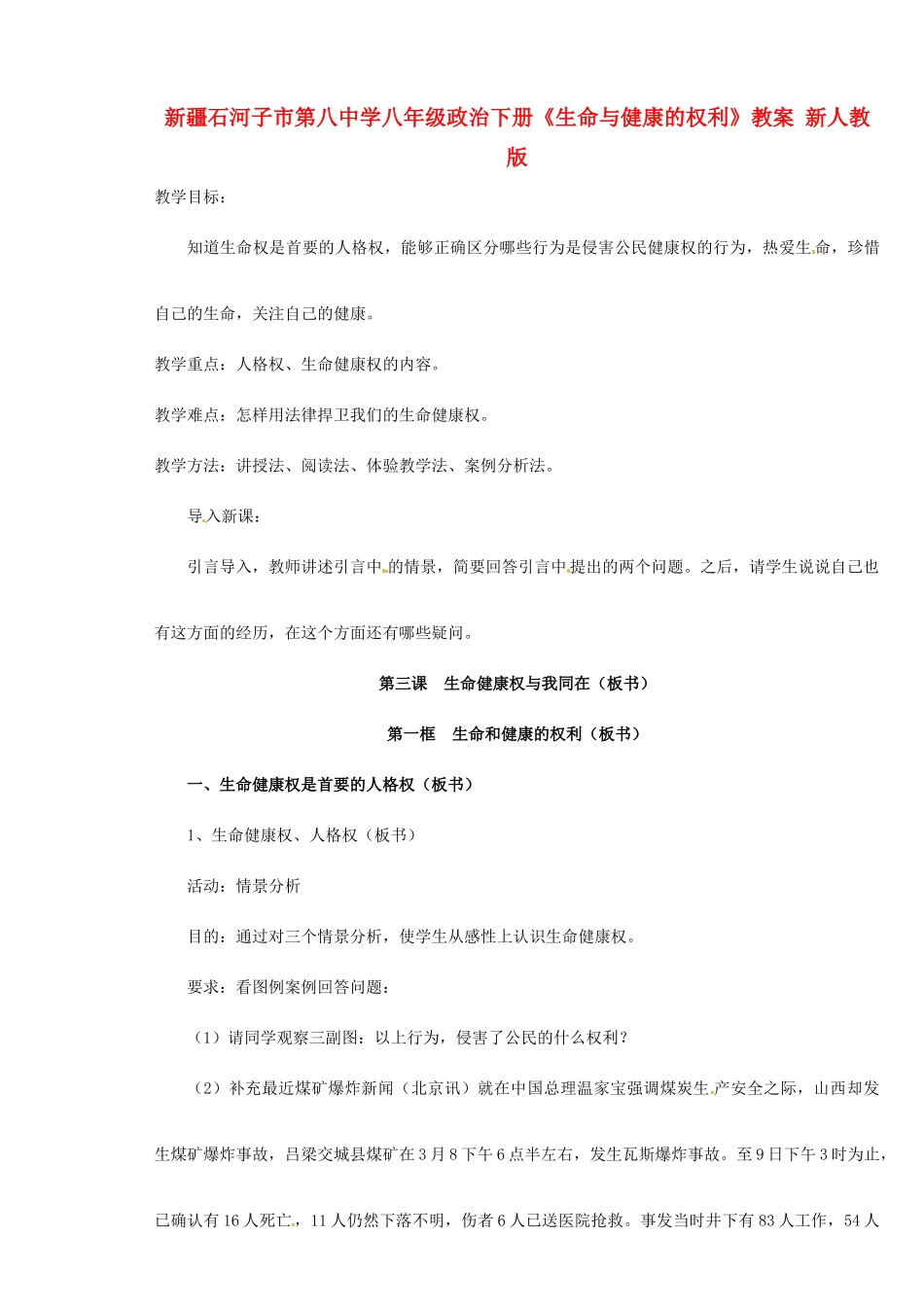 新疆石河子市第八中学八年级政治下册《生命与健康的权利》教案 新人教版

教学目标：

知道生命权是首要的人格权，能够正确区分哪些行为是侵害公民健康权的行为，热爱生命，珍惜自己的生命，关注自己的健康。

教学重点：人格权、生命健康权的内容。

教学难点：怎样用法律捍卫我们的生命健康权。

教学方法：讲授法、阅读法、体验教学法、案例分析法。

导入新课：

引言导入，教师讲述引言中的情景，简要回答引言中提出的两个问题。之后，请学生说说自己也有这方面的经历，在这个方面还有哪些疑问。

第三课　生命健康权与我同在（板书）

第一框　生命和健康的权利（板书）

一、生命健康权是首要的人格权（板书）

1、生命健康权、人格权（板书）

活动：情景分析

目的：通过对三个情景分析，使学生从感性上认识生命健康权。

要求：看图例案例回答问题：

（1）请同学观察三副图：以上行为，侵害了公民的什么权利？

（2）补充最近煤矿爆炸新闻（北京讯）就在中国总理温家宝强调煤炭生产安全之际，山西却发生煤矿爆炸事故，吕梁交城县煤矿在3月8下午6点半左右，发生瓦斯爆炸事故。至9日下午3时为止，已确认有16人死亡，11人仍然下落不明，伤者6人已送医院抢救。事发当时井下有83人工作，54人